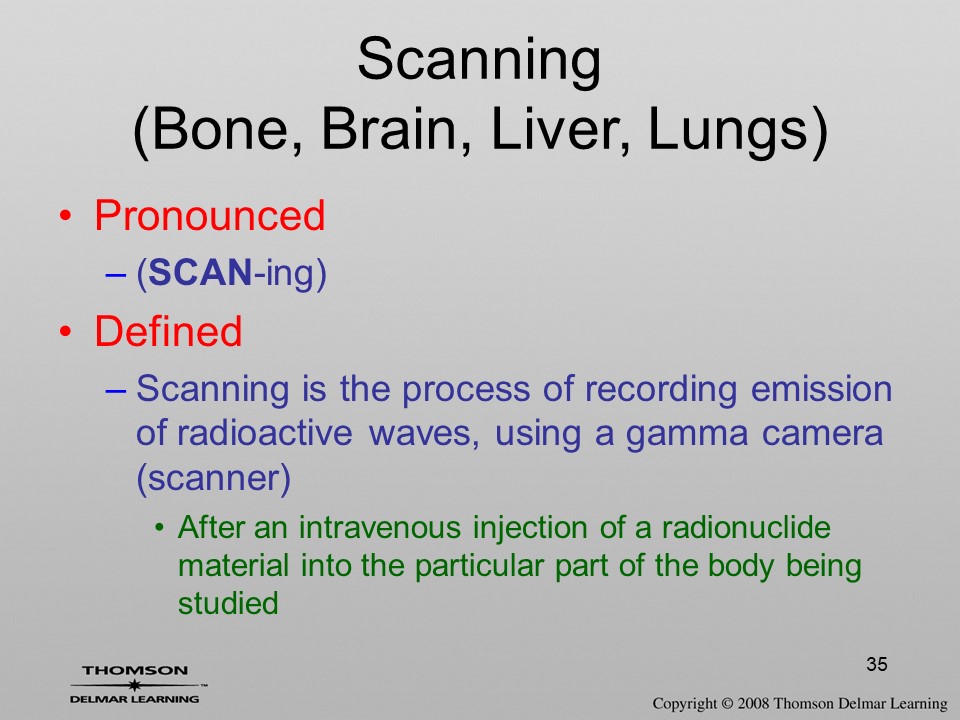 Scanning
(Bone, Brain, Liver, Lungs)

• Pronounced
– (SCAN-ing)

• Defined
– Scanning is the process of recording emission of radioactive waves, using a gamma camera (scanner)
• After an intravenous injection of a radionuclide material into the particular part of the body being studied

35

THOMSON
DELMAR LEARNING

Copyright © 2008 Thomson Delmar Learning